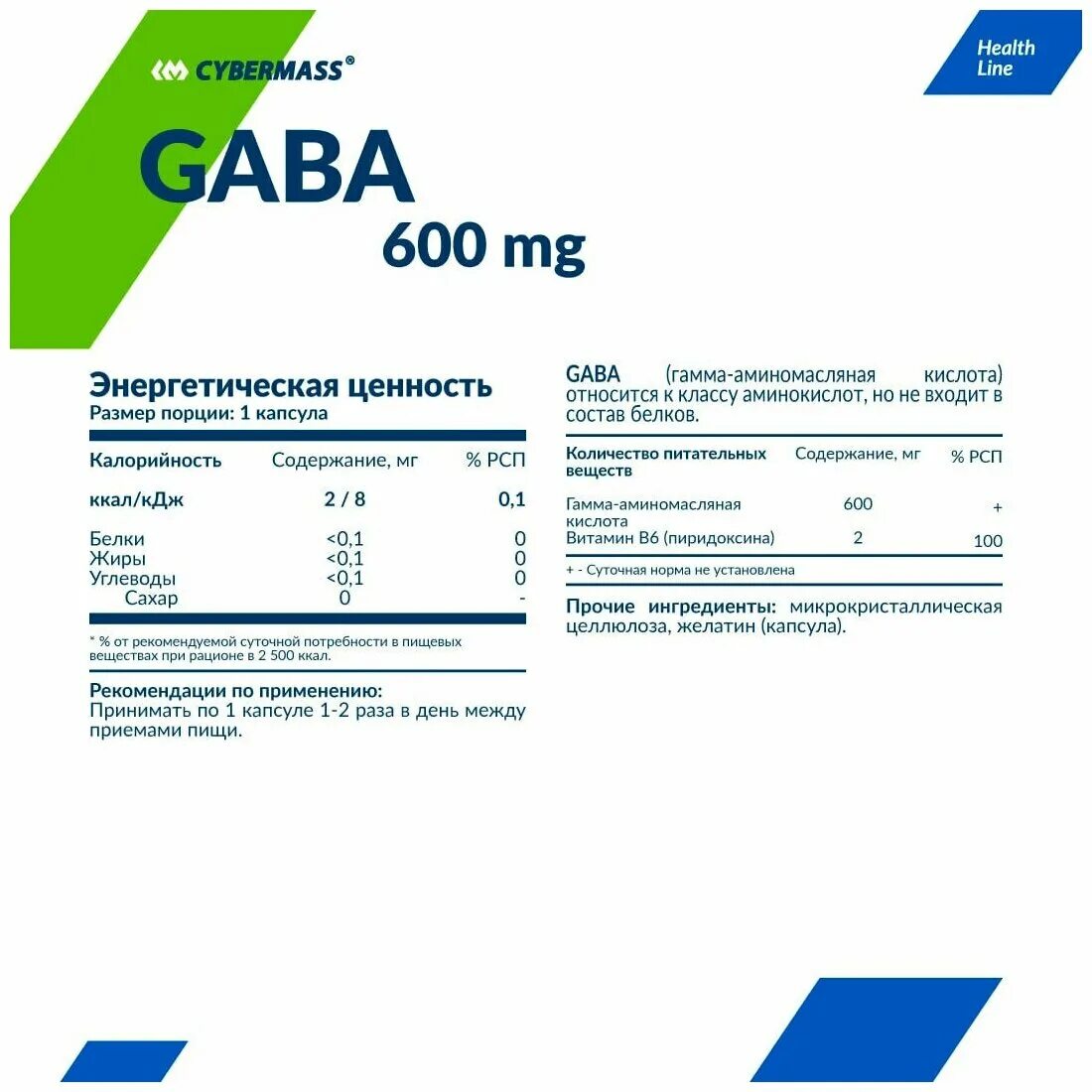 CYBERMASS®

Health Line

GABA
600 mg

Энергетическая ценность
Размер порции: 1 капсула

| Калорийность | Содержание, мг | % РСП |
|---|---|---|
| ккал/кДж | 2 / 8 | 0,1 |
| Белки | <0,1 | 0 |
| Жиры | <0,1 | 0 |
| Углеводы | <0,1 | 0 |
| Сахар | 0 | - |

* % от рекомендуемой суточной потребности в пищевых веществах при рационе в 2 500 ккал.

Рекомендации по применению:
Принимать по 1 капсуле 1-2 раза в день между приемами пищи.

GABA (гамма-аминомасляная кислота) относится к классу аминокислот, но не входит в состав белков.

| Количество питательных веществ | Содержание, мг | % РСП |
|---|---|---|
| Гамма-аминомасляная кислота | 600 | + |
| Витамин B6 (пиридоксина) | 2 | 100 |

+ - Суточная норма не установлена

Прочие ингредиенты: микрокристаллическая целлюлоза, желатин (капсула).